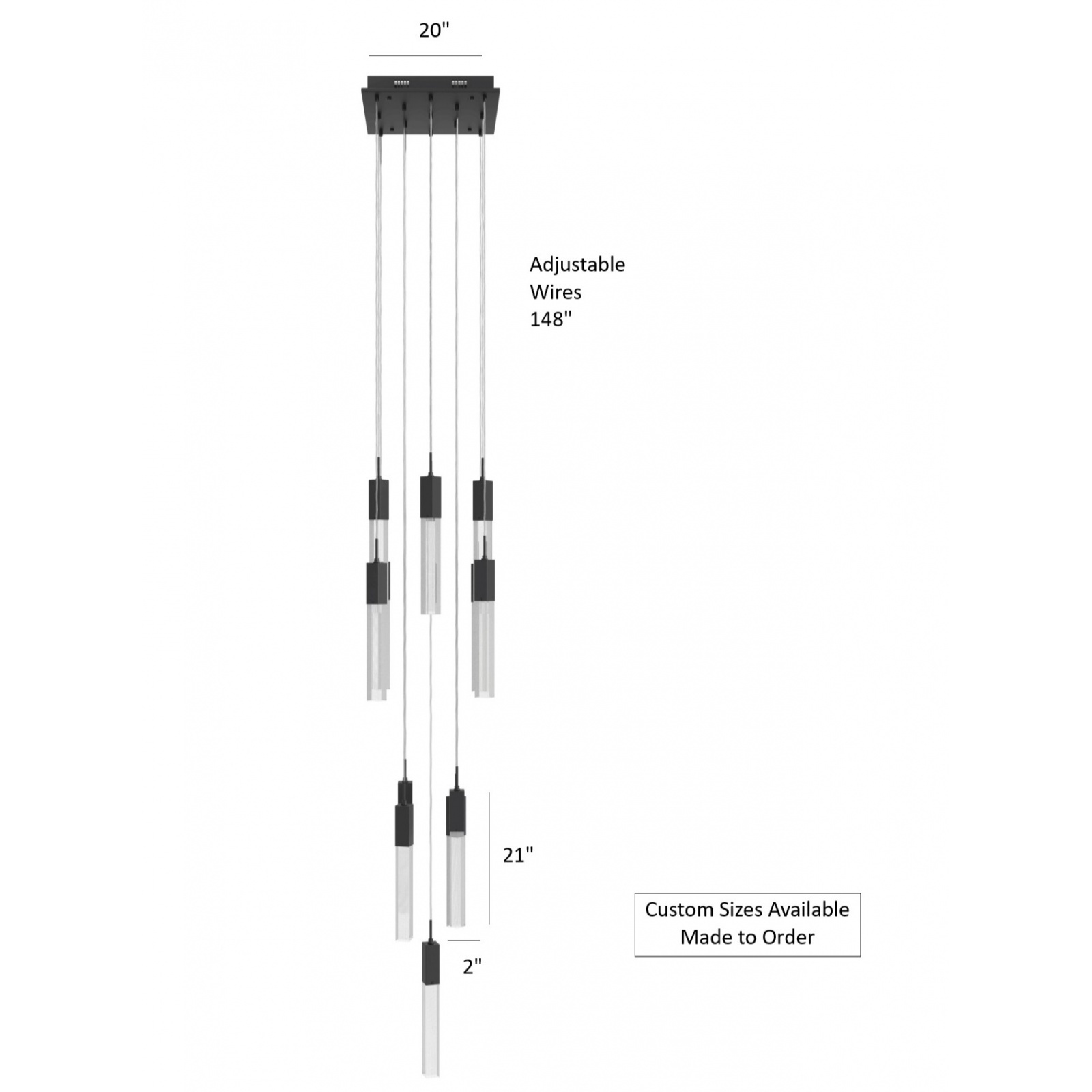 20"

Adjustable
Wires
148"

21"

2"

Custom Sizes Available
Made to Order